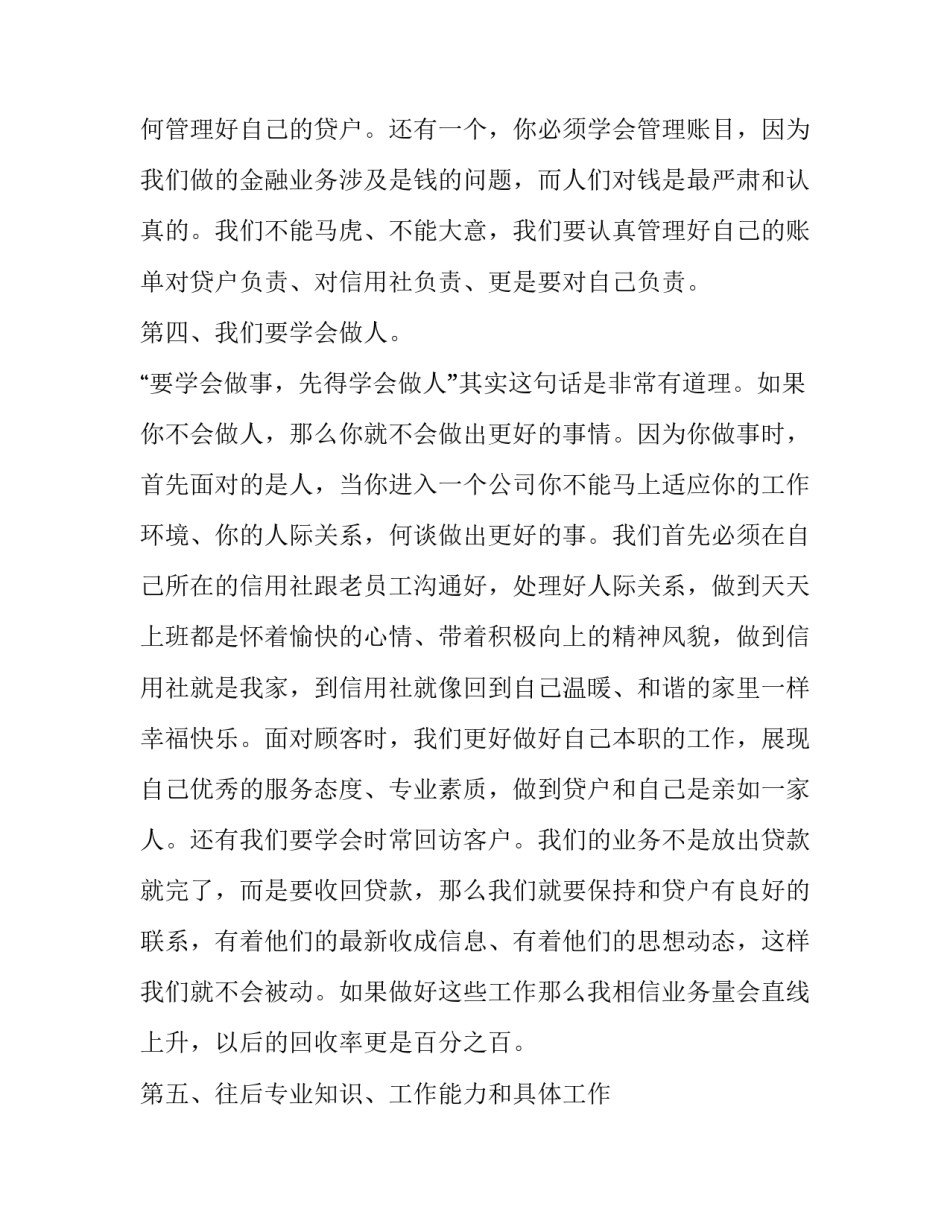 何管理好自己的贷户。还有一个，你必须学会管理账目，因为我们做的金融业务涉及是钱的问题，而人们对钱是最严肃和认真的。我们不能马虎、不能大意，我们要认真管理好自己的账单对贷户负责、对信用社负责、更是要对自己负责。

第四、我们要学会做人。

“要学会做事，先得学会做人”其实这句话是非常有道理。如果你不会做人，那么你就不会做出更好的事情。因为你做事时，首先面对的是人，当你进入一个公司你不能马上适应你的工作环境、你的人际关系，何谈做出更好的事。我们首先必须在自己所在的信用社跟老员工沟通好，处理好人际关系，做到天天上班都是怀着愉快的心情、带着积极向上的精神风貌，做到信用社就是我家，到信用社就像回到自己温暖、和谐的家里一样幸福快乐。面对顾客时，我们更好做好自己本职的工作，展现自己优秀的服务态度、专业素质，做到贷户和自己是亲如一家人。还有我们要学会时常回访客户。我们的业务不是放出贷款就完了，而是要收回贷款，那么我们就要保持和贷户有良好的联系，有着他们的最新收成信息、有着他们的思想动态，这样我们就不会被动。如果做好这些工作那么我相信业务量会直线上升，以后的回收率更是百分之百。

第五、往后专业知识、工作能力和具体工作